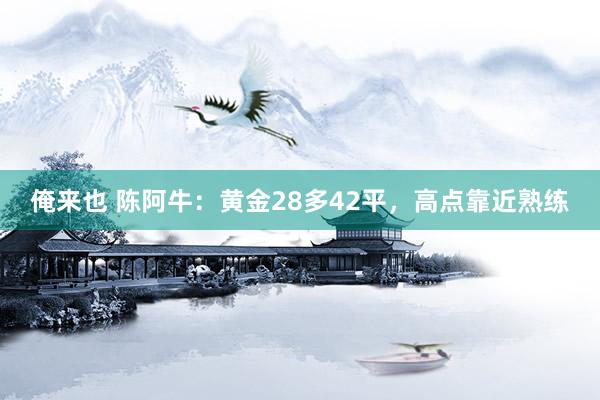 俺来也 陈阿牛：黄金28多42平，高点靠近熟练